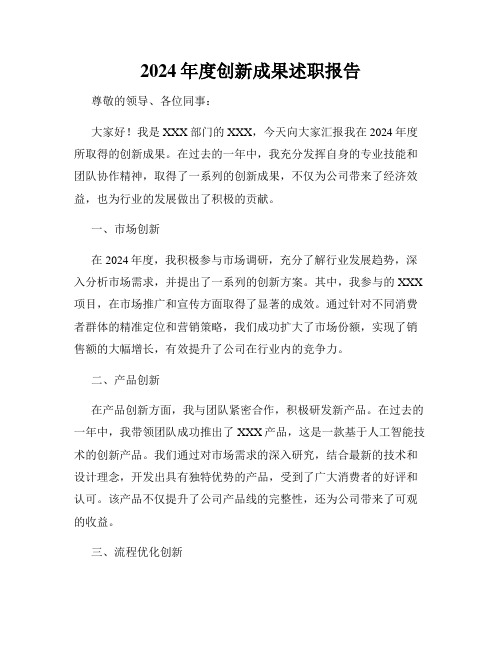 2024年度创新成果述职报告

尊敬的领导、各位同事：

大家好！我是XXX部门的XXX，今天向大家汇报我在2024年度所取得的创新成果。在过去的一年中，我充分发挥自身的专业技能和团队协作精神，取得了一系列的创新成果，不仅为公司带来了经济效益，也为行业的发展做出了积极的贡献。

一、市场创新

在2024年度，我积极参与市场调研，充分了解行业发展趋势，深入分析市场需求，并提出了一系列的创新方案。其中，我参与的XXX项目，在市场推广和宣传方面取得了显著的成效。通过针对不同消费者群体的精准定位和营销策略，我们成功扩大了市场份额，实现了销售额的大幅增长，有效提升了公司在行业内的竞争力。

二、产品创新

在产品创新方面，我与团队紧密合作，积极研发新产品。在过去的一年中，我带领团队成功推出了XXX产品，这是一款基于人工智能技术的创新产品。我们通过对市场需求的深入研究，结合最新的技术和设计理念，开发出具有独特优势的产品，受到了广大消费者的好评和认可。该产品不仅提升了公司产品线的完整性，还为公司带来了可观的收益。

三、流程优化创新